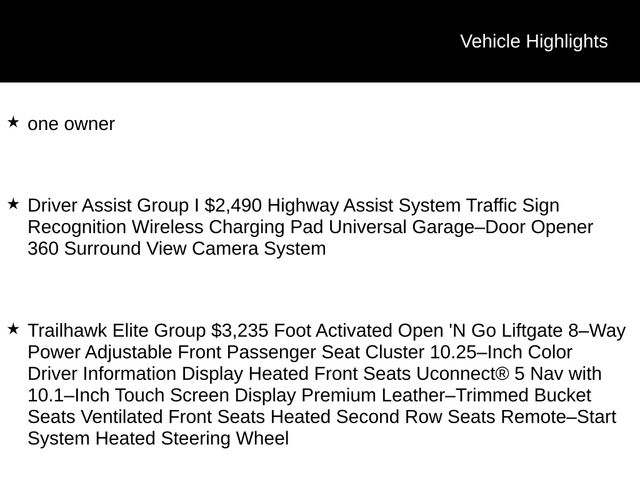 Vehicle Highlights

★ one owner

★ Driver Assist Group I $2,490 Highway Assist System Traffic Sign Recognition Wireless Charging Pad Universal Garage–Door Opener 360 Surround View Camera System

★ Trailhawk Elite Group $3,235 Foot Activated Open 'N Go Liftgate 8–Way Power Adjustable Front Passenger Seat Cluster 10.25–Inch Color Driver Information Display Heated Front Seats Uconnect® 5 Nav with 10.1–Inch Touch Screen Display Premium Leather–Trimmed Bucket Seats Ventilated Front Seats Heated Second Row Seats Remote–Start System Heated Steering Wheel